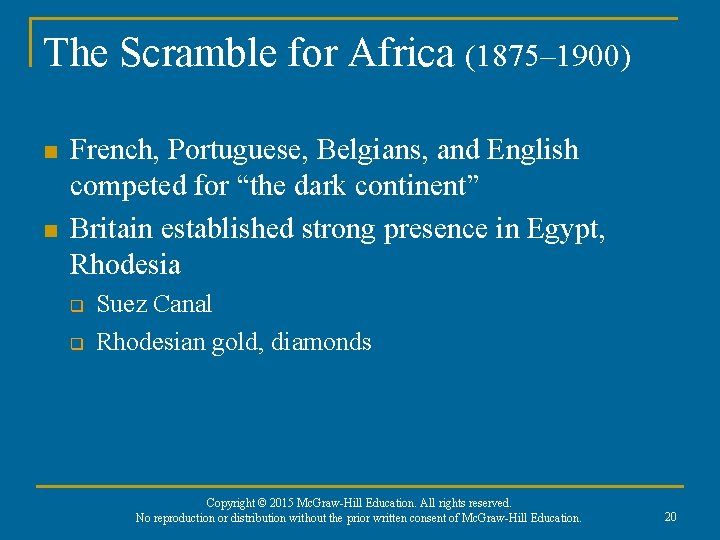 The Scramble for Africa (1875–1900)

French, Portuguese, Belgians, and English competed for “the dark continent”

Britain established strong presence in Egypt, Rhodesia

Suez Canal

Rhodesian gold, diamonds

Copyright © 2015 McGraw-Hill Education. All rights reserved.
No reproduction or distribution without the prior written consent of McGraw-Hill Education.

20